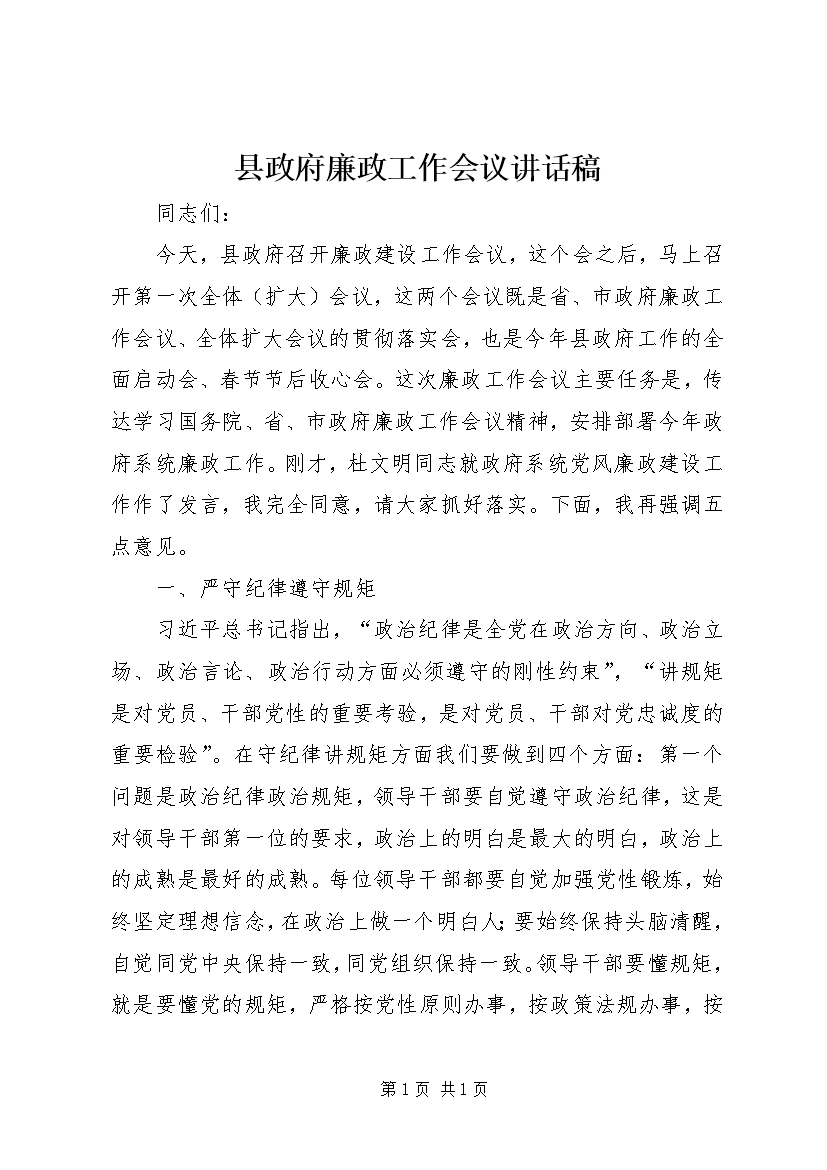 县政府廉政工作会议讲话稿

同志们：

今天，县政府召开廉政建设工作会议，这个会之后，马上召开第一次全体（扩大）会议，这两个会议既是省、市政府廉政工作会议、全体扩大会议的贯彻落实会，也是今年县政府工作的全面启动会、春节节后收心会。这次廉政工作会议主要任务是，传达学习国务院、省、市政府廉政工作会议精神，安排部署今年政府系统廉政工作。刚才，杜文明同志就政府系统党风廉政建设工作作了发言，我完全同意，请大家抓好落实。下面，我再强调五点意见。

一、严守纪律遵守规矩

习近平总书记指出，“政治纪律是全党在政治方向、政治立场、政治言论、政治行动方面必须遵守的刚性约束”，“讲规矩是对党员、干部党性的重要考验，是对党员、干部对党忠诚度的重要检验”。在守纪律讲规矩方面我们要做到四个方面：第一个问题是政治纪律政治规矩，领导干部要自觉遵守政治纪律，这是对领导干部第一位的要求，政治上的明白是最大的明白，政治上的成熟是最好的成熟。每位领导干部都要自觉加强党性锻炼，始终坚定理想信念，在政治上做一个明白人;要始终保持头脑清醒，自觉同党中央保持一致，同党组织保持一致。领导干部要懂规矩，就是要懂党的规矩，严格按党性原则办事，按政策法规办事，按

第 1 页 共 1 页